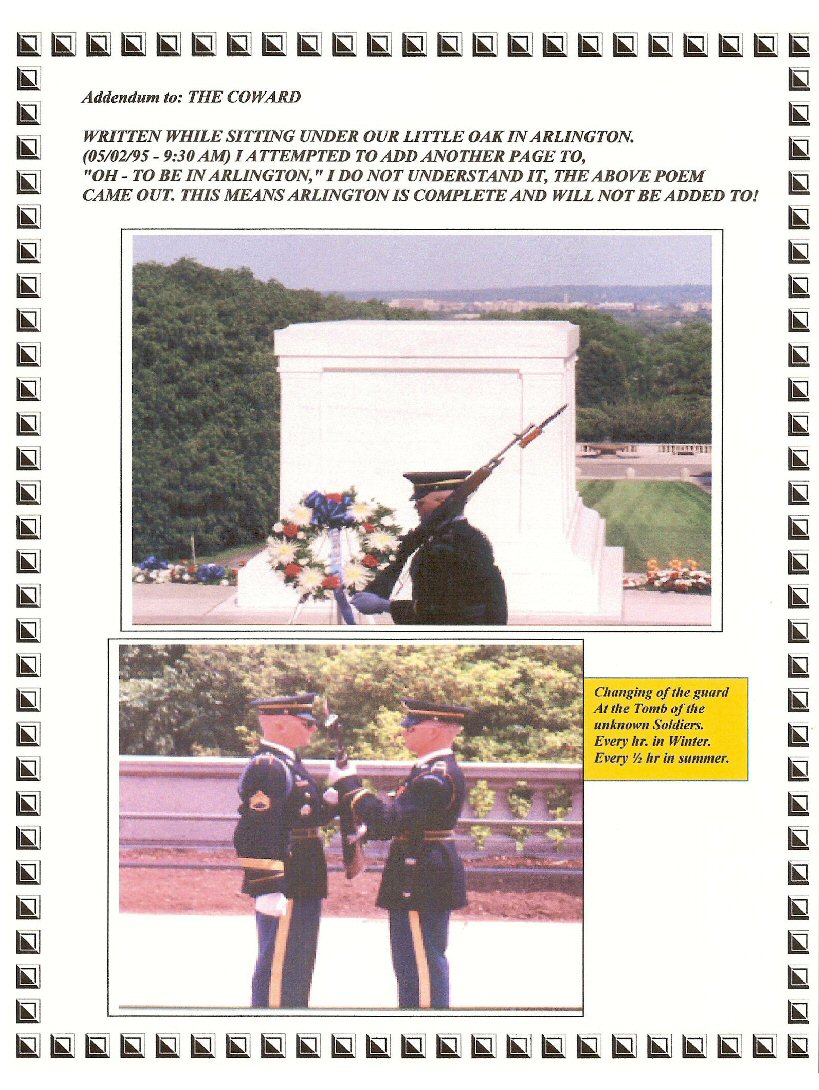 Addendum to: THE COWARD

WRITTEN WHILE SITTING UNDER OUR LITTLE OAK IN ARLINGTON. (05/02/95 - 9:30 AM) I ATTEMPTED TO ADD ANOTHER PAGE TO, "OH - TO BE IN ARLINGTON," I DO NOT UNDERSTAND IT, THE ABOVE POEM CAME OUT. THIS MEANS ARLINGTON IS COMPLETE AND WILL NOT BE ADDED TO!

Changing of the guard At the Tomb of the unknown Soldiers. Every hr. in Winter. Every ½ hr in summer.